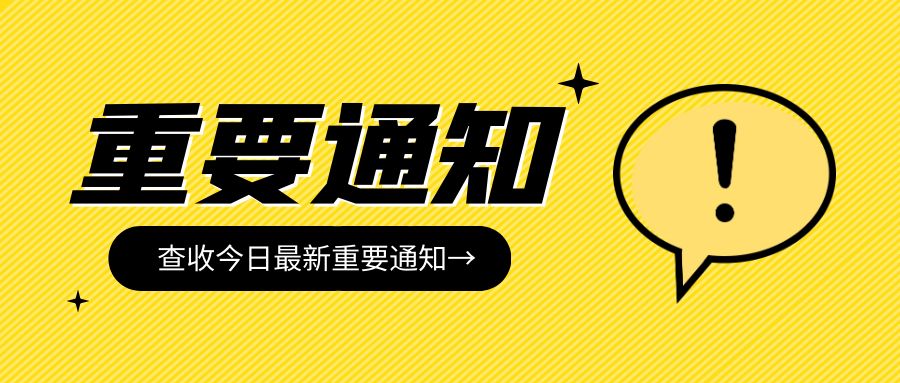 重要通知

查收今日最新重要通知→

!